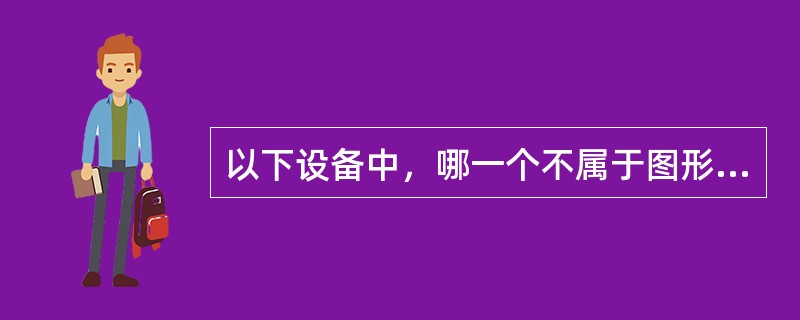 以下设备中，哪一个不属于图形...